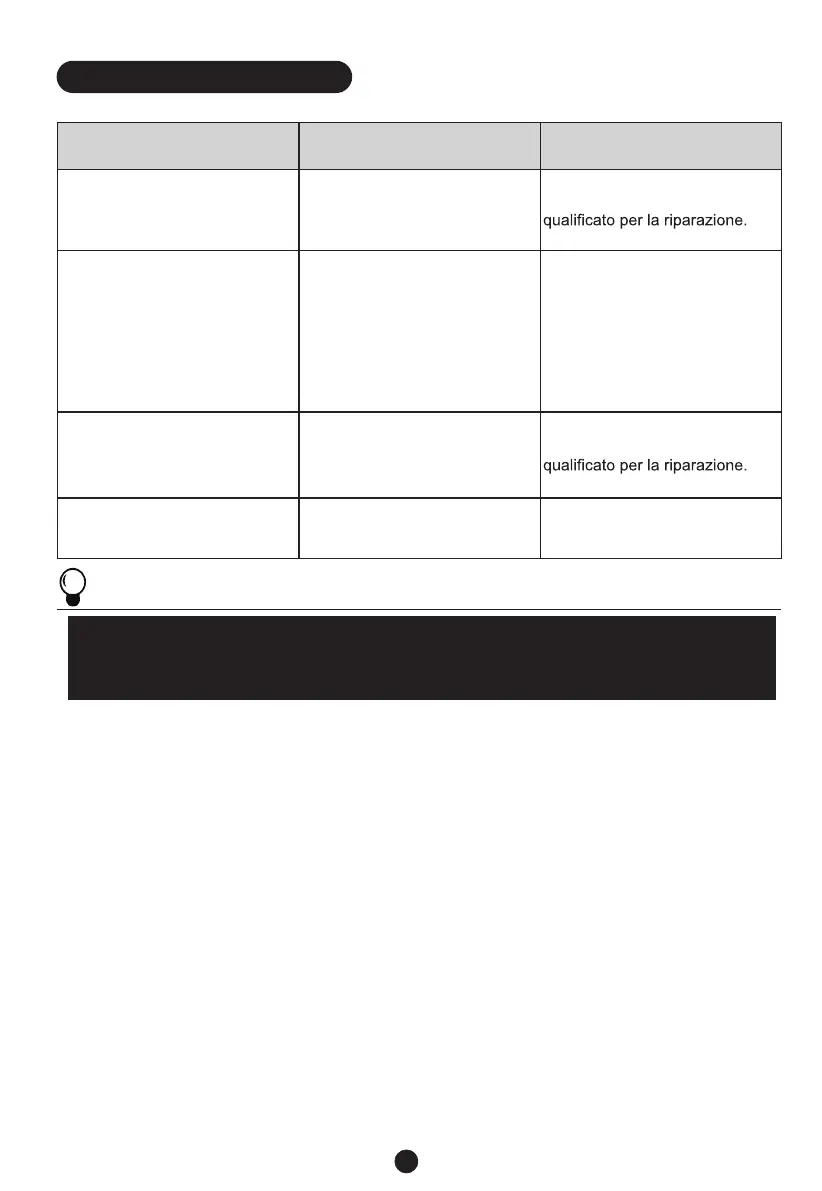 qualificato per la riparazione.

qualificato per la riparazione.